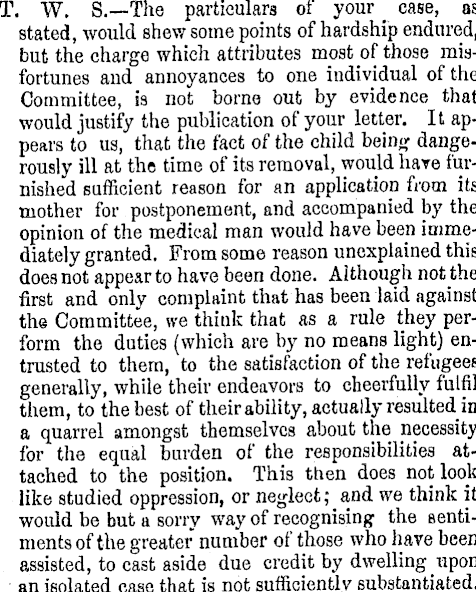 T. W. S.—The particulars of your case, as stated, would shew some points of hardship endured, but the charge which attributes most of those misfortunes and annoyances to one individual of the Committee, is not borne out by evidence that would justify the publication of your letter. It appears to us, that the fact of the child being dangerously ill at the time of its removal, would have furnished sufficient reason for an application from its mother for postponement, and accompanied by the opinion of the medical man would have been immediately granted. From some reason unexplained this does not appear to have been done. Although not the first and only complaint that has been laid against the Committee, we think that as a rule they perform the duties (which are by no means light) entrusted to them, to the satisfaction of the refugees generally, while their endeavors to cheerfully fulfil them, to the best of their ability, actually resulted in a quarrel amongst themselves about the necessity for the equal burden of the responsibilities attached to the position. This then does not look like studied oppression, or neglect; and we think it would be but a sorry way of recognising the sentiments of the greater number of those who have been assisted, to cast aside due credit by dwelling upon an isolated case that is not sufficiently substantiated.